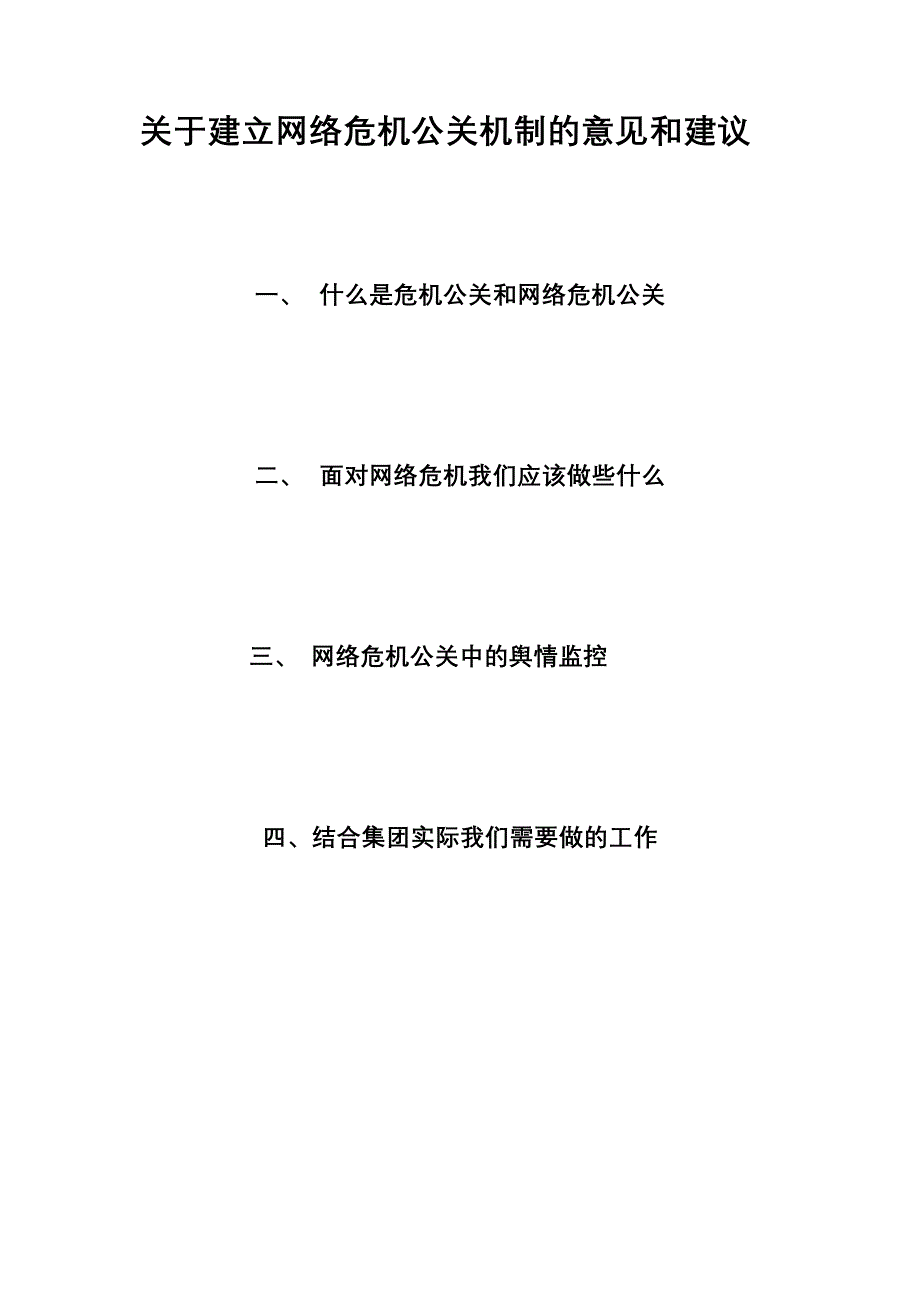 关于建立网络危机公关机制的意见和建议

一、 什么是危机公关和网络危机公关

二、 面对网络危机我们应该做些什么

三、 网络危机公关中的舆情监控

四、结合集团实际我们需要做的工作